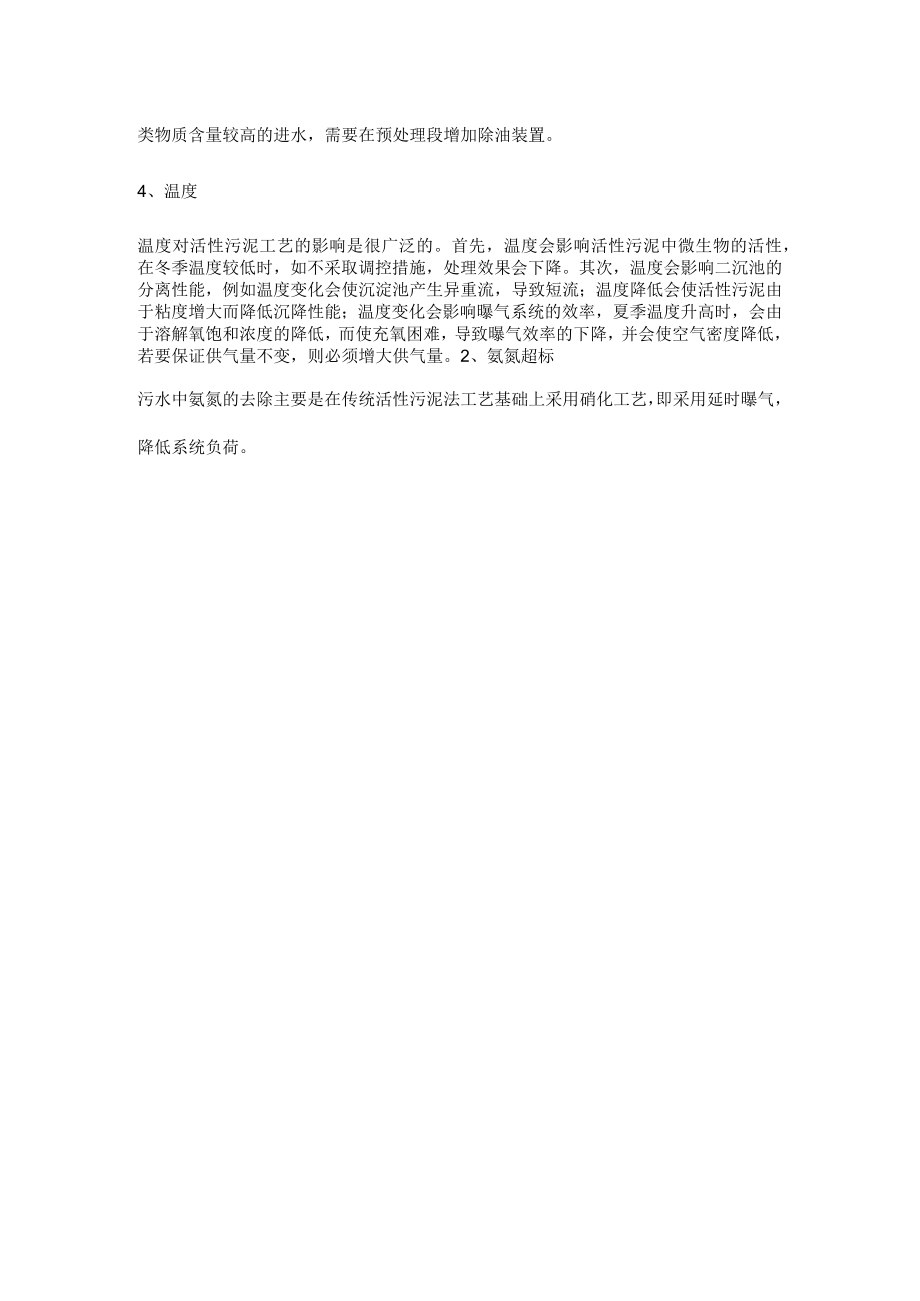 类物质含量较高的进水，需要在预处理段增加除油装置。

4、温度

温度对活性污泥工艺的影响是很广泛的。首先，温度会影响活性污泥中微生物的活性，在冬季温度较低时，如不采取调控措施，处理效果会下降。其次，温度会影响二沉池的分离性能，例如温度变化会使沉淀池产生异重流，导致短流；温度降低会使活性污泥由于粘度增大而降低沉降性能；温度变化会影响曝气系统的效率，夏季温度升高时，会由于溶解氧饱和浓度的降低，而使充氧困难，导致曝气效率的下降，并会使空气密度降低，若要保证供气量不变，则必须增大供气量。2、氨氮超标

污水中氨氮的去除主要是在传统活性污泥法工艺基础上采用硝化工艺，即采用延时曝气，

降低系统负荷。